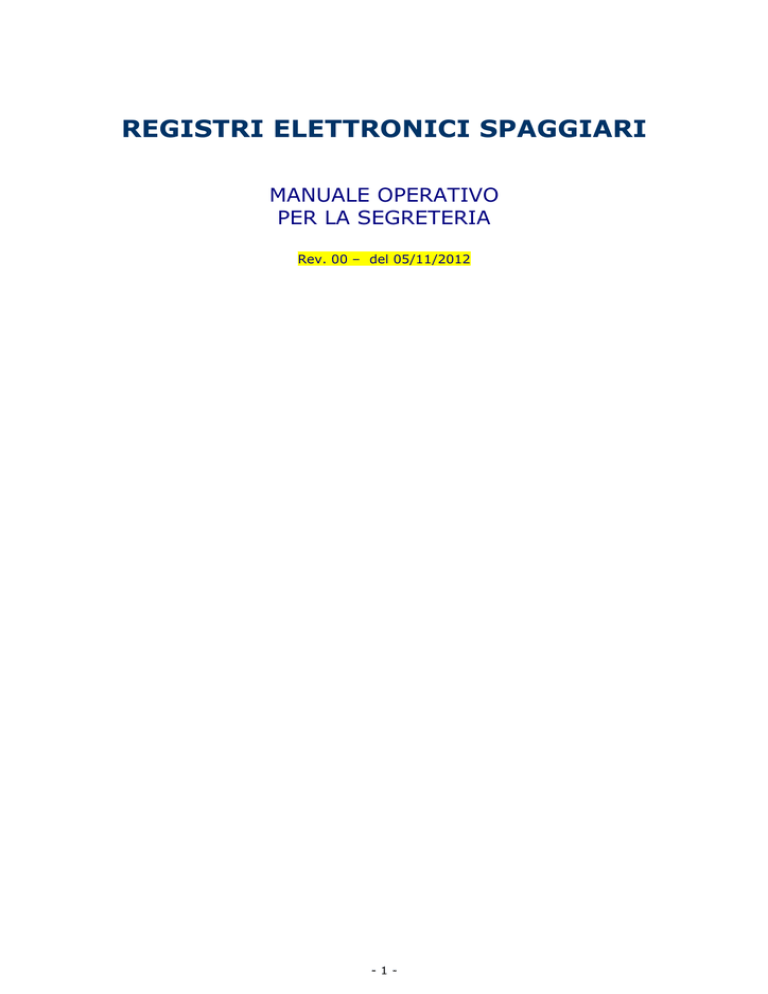 REGISTRI ELETTRONICI SPAGGIARI

MANUALE OPERATIVO
PER LA SEGRETERIA

Rev. 00 – del 05/11/2012

- 1 -